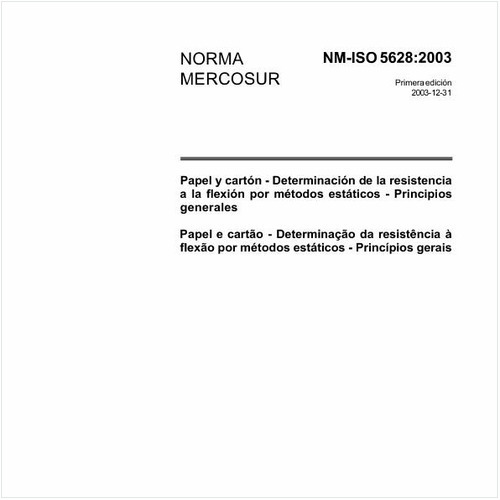 NORMA MERCOSUR

NM-ISO 5628:2003

Primera edición
2003-12-31

Papel y cartón - Determinación de la resistencia a la flexión por métodos estáticos - Principios generales

Papel e cartão - Determinação da resistência à flexão por métodos estáticos - Princípios gerais